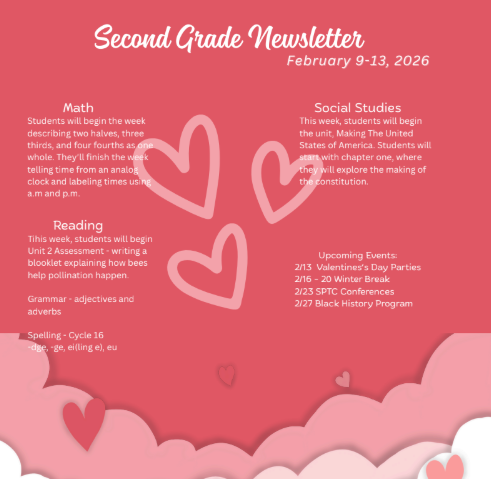 Second Grade Newsletter
February 9-13, 2026

Math
Students will begin the week describing two halves, three thirds, and four fourths as one whole. They'll finish the week telling time from an analog clock and labeling times using a.m and p.m.

Reading
Tihis week, students will begin Unit 2 Assessment - writing a blooklet explaining how bees help pollination happen.

Grammar - adjectives and adverbs

Spelling - Cycle 16
-dge, -ge, ei(ling e), eu

Social Studies
This week, students will begin the unit, Making The United States of America. Students will start with chapter one, where they will explore the making of the constitution.

Upcoming Events:
2/13 Valentines's Day Parties
2/16 - 20 Winter Break
2/23 SPTC Conferences
2/27 Black History Program